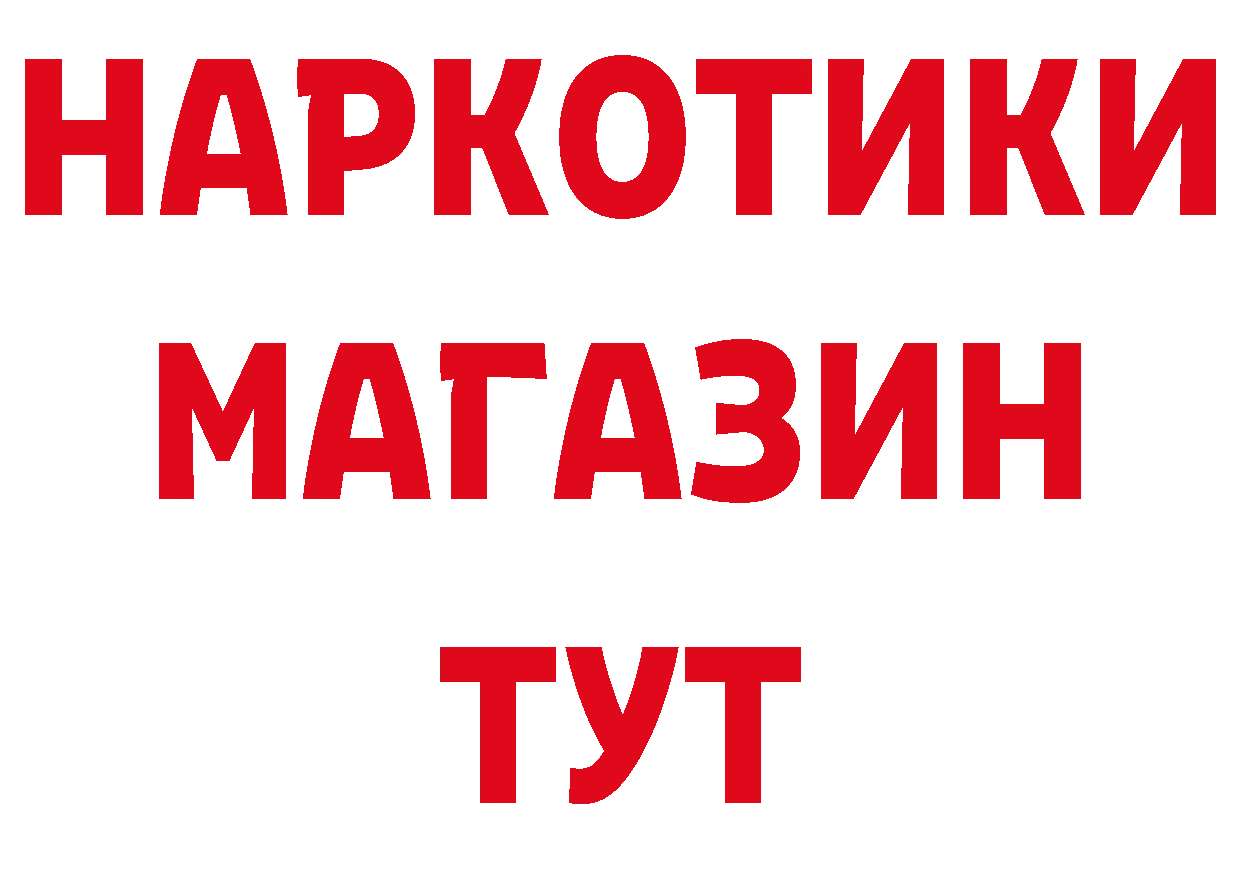 НАРКОТИКИ
МАГАЗИН
ТУТ